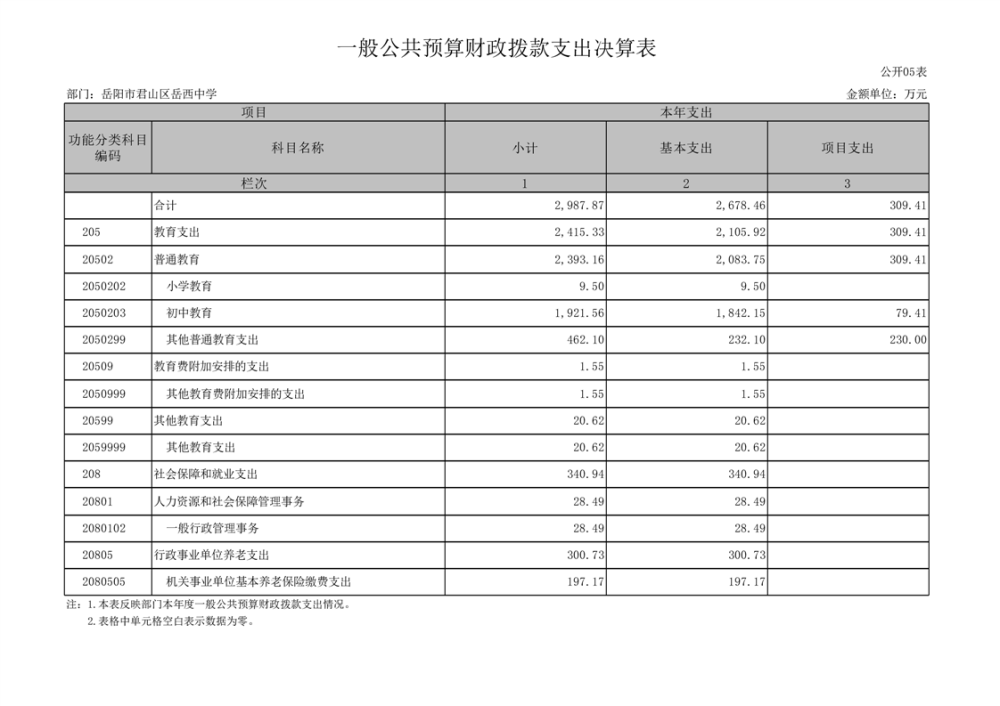 一般公共预算财政拨款支出决算表

公开05表

部门：岳阳市君山区岳西中学

金额单位：万元

| 项目 | | 本年支出 | | |
|---|---|---|---|---|
| 功能分类科目编码 | 科目名称 | 小计 | 基本支出 | 项目支出 |
| 栏次 | | 1 | 2 | 3 |
| | 合计 | 2,987.87 | 2,678.46 | 309.41 |
| 205 | 教育支出 | 2,415.33 | 2,105.92 | 309.41 |
| 20502 | 普通教育 | 2,393.16 | 2,083.75 | 309.41 |
| 2050202 | 小学教育 | 9.50 | 9.50 | |
| 2050203 | 初中教育 | 1,921.56 | 1,842.15 | 79.41 |
| 2050299 | 其他普通教育支出 | 462.10 | 232.10 | 230.00 |
| 20509 | 教育费附加安排的支出 | 1.55 | 1.55 | |
| 2050999 | 其他教育费附加安排的支出 | 1.55 | 1.55 | |
| 20599 | 其他教育支出 | 20.62 | 20.62 | |
| 2059999 | 其他教育支出 | 20.62 | 20.62 | |
| 208 | 社会保障和就业支出 | 340.94 | 340.94 | |
| 20801 | 人力资源和社会保障管理事务 | 28.49 | 28.49 | |
| 2080102 | 一般行政管理事务 | 28.49 | 28.49 | |
| 20805 | 行政事业单位养老支出 | 300.73 | 300.73 | |
| 2080505 | 机关事业单位基本养老保险缴费支出 | 197.17 | 197.17 | |

注：1.本表反映部门本年度一般公共预算财政拨款支出情况。
2.表格中单元格空白表示数据为零。